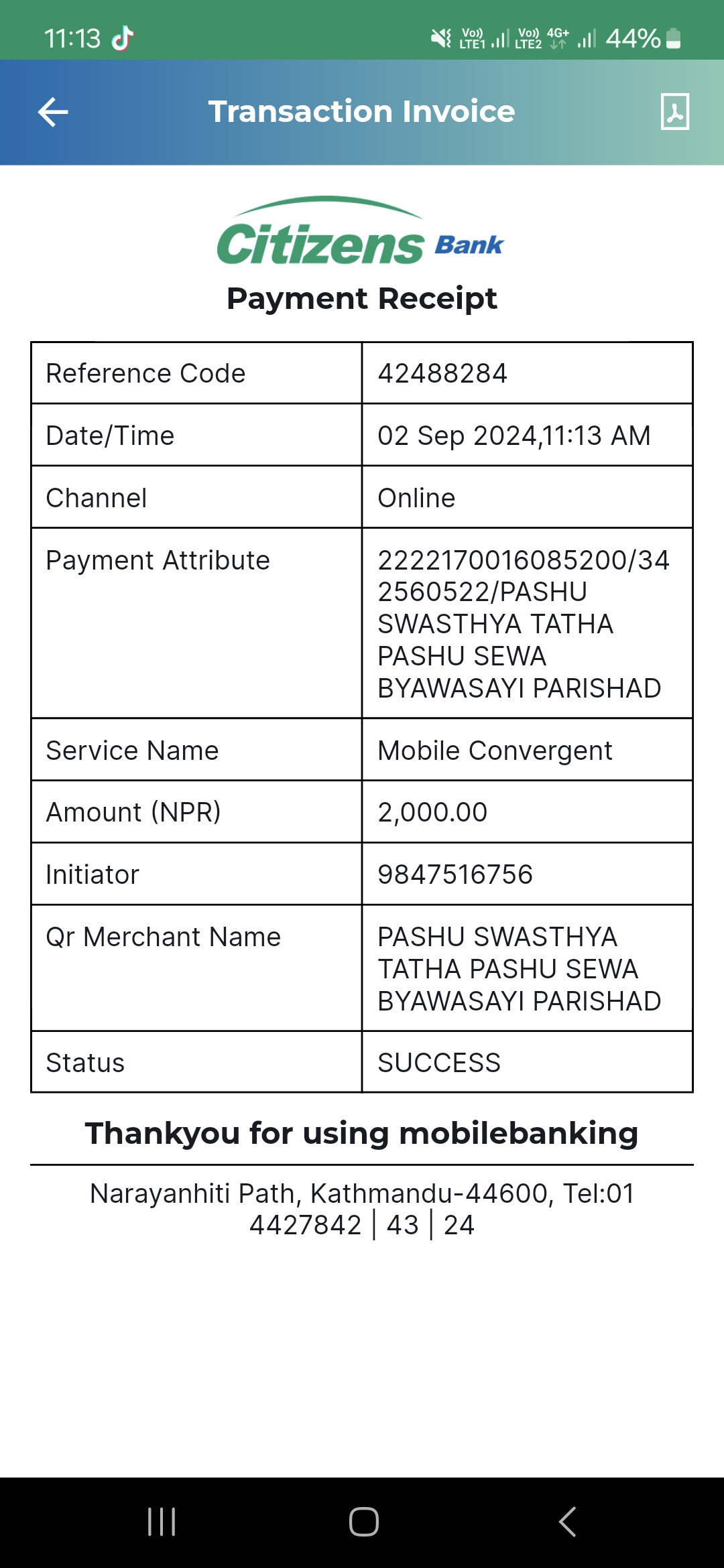 11:13

Vo) LTE1 Vo) LTE2 4G+ 44%

Transaction Invoice

Citizens Bank

Payment Receipt

| Reference Code | 42488284 |
|---|---|
| Date/Time | 02 Sep 2024,11:13 AM |
| Channel | Online |
| Payment Attribute | 2222170016085200/342560522/PASHU SWASTHYA TATHA PASHU SEWA BYAWASAYI PARISHAD |
| Service Name | Mobile Convergent |
| Amount (NPR) | 2,000.00 |
| Initiator | 9847516756 |
| Qr Merchant Name | PASHU SWASTHYA TATHA PASHU SEWA BYAWASAYI PARISHAD |
| Status | SUCCESS |

Thankyou for using mobilebanking

Narayanhiti Path, Kathmandu-44600, Tel:01 4427842 | 43 | 24